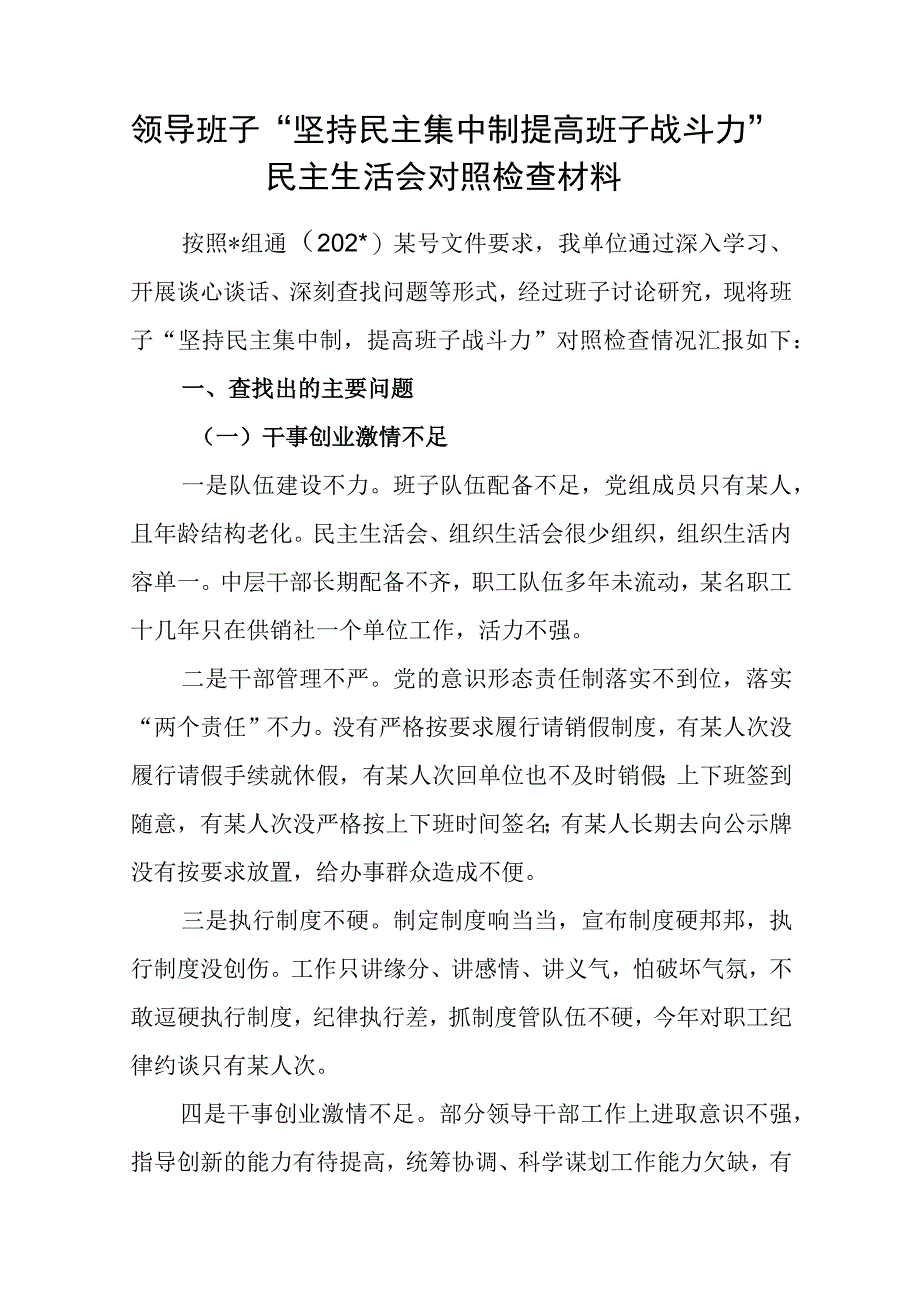 领导班子“坚持民主集中制提高班子战斗力”民主生活会对照检查材料

按照*组通（202*）某号文件要求，我单位通过深入学习、开展谈心谈话、深刻查找问题等形式，经过班子讨论研究，现将班子“坚持民主集中制，提高班子战斗力”对照检查情况汇报如下：

一、查找出的主要问题

（一）干事创业激情不足

一是队伍建设不力。班子队伍配备不足，党组成员只有某人，且年龄结构老化。民主生活会、组织生活会很少组织，组织生活内容单一。中层干部长期配备不齐，职工队伍多年未流动，某名职工十几年只在供销社一个单位工作，活力不强。

二是干部管理不严。党的意识形态责任制落实不到位，落实“两个责任”不力。没有严格按要求履行请销假制度，有某人次没履行请假手续就休假，有某人次回单位也不及时销假;上下班签到随意，有某人次没严格按上下班时间签名;有某人长期去向公示牌没有按要求放置，给办事群众造成不便。

三是执行制度不硬。制定制度响当当，宣布制度硬邦邦，执行制度没创伤。工作只讲缘分、讲感情、讲义气，怕破坏气氛，不敢逗硬执行制度，纪律执行差，抓制度管队伍不硬，今年对职工纪律约谈只有某人次。

四是干事创业激情不足。部分领导干部工作上进取意识不强，指导创新的能力有待提高，统筹协调、科学谋划工作能力欠缺，有